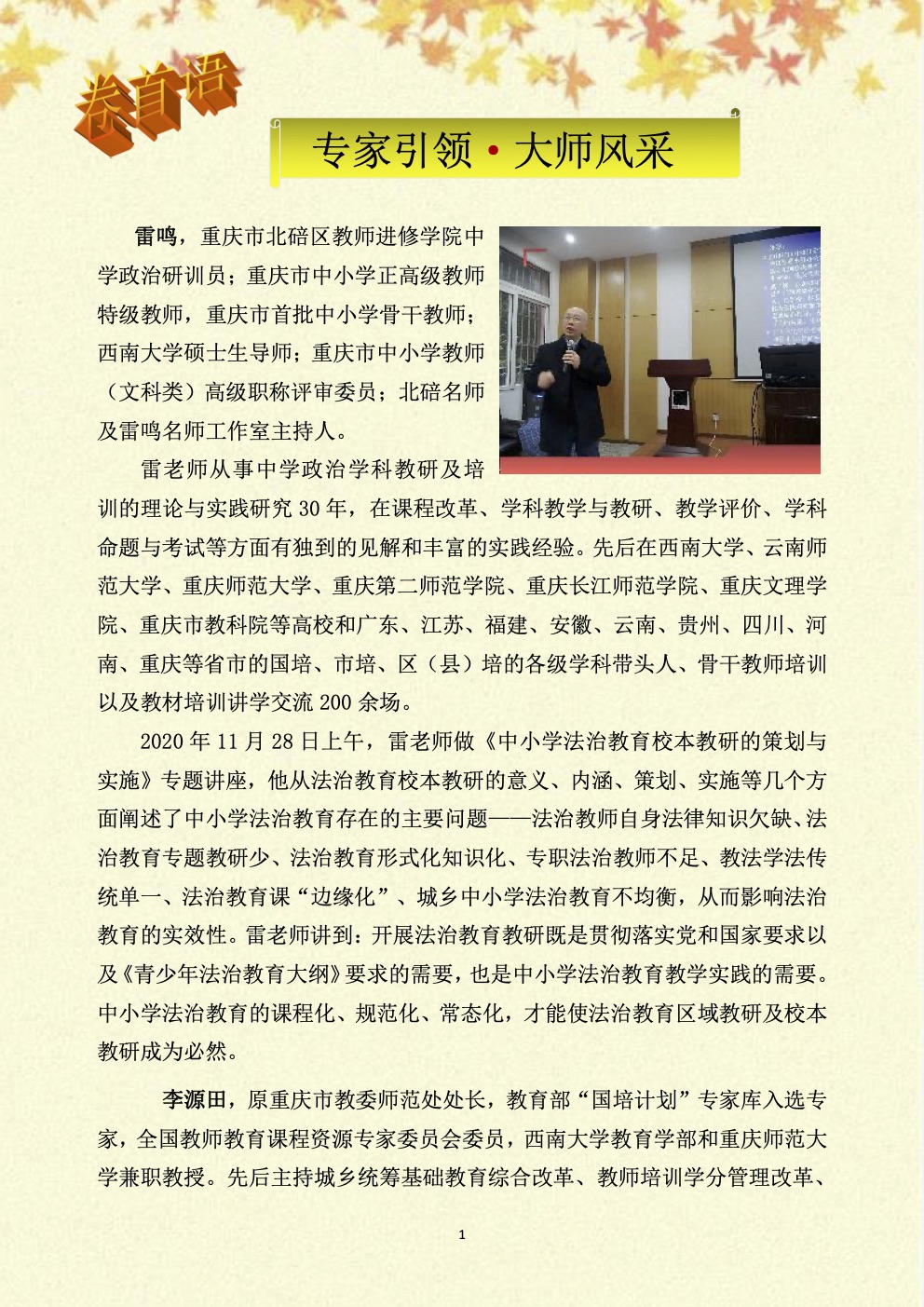 卷首语

专家引领·大师风采

雷鸣，重庆市北碚区教师进修学院中学政治研训员；重庆市中小学正高级教师特级教师，重庆市首批中小学骨干教师；西南大学硕士生导师；重庆市中小学教师（文科类）高级职称评审委员；北碚名师及雷鸣名师工作室主持人。

雷老师从事中学政治学科教研及培训的理论与实践研究30年，在课程改革、学科教学与教研、教学评价、学科命题与考试等方面有独到的见解和丰富的实践经验。先后在西南大学、云南师范大学、重庆师范大学、重庆第二师范学院、重庆长江师范学院、重庆文理学院、重庆市教科院等高校和广东、江苏、福建、安徽、云南、贵州、四川、河南、重庆等省市的国培、市培、区（县）培的各级学科带头人、骨干教师培训以及教材培训讲学交流200余场。

2020年11月28日上午，雷老师做《中小学法治教育校本教研的策划与实施》专题讲座，他从法治教育校本教研的意义、内涵、策划、实施等几个方面阐述了中小学法治教育存在的主要问题——法治教师自身法律知识欠缺、法治教育专题教研少、法治教育形式化知识化、专职法治教师不足、教法学法传统单一、法治教育课“边缘化”、城乡中小学法治教育不均衡，从而影响法治教育的实效性。雷老师讲到：开展法治教育教研既是贯彻落实党和国家要求以及《青少年法治教育大纲》要求的需要，也是中小学法治教育教学实践的需要。中小学法治教育的课程化、规范化、常态化，才能使法治教育区域教研及校本教研成为必然。

李源田，原重庆市教委师范处处长，教育部“国培计划”专家库入选专家，全国教师教育课程资源专家委员会委员，西南大学教育学部和重庆师范大学兼职教授。先后主持城乡统筹基础教育综合改革、教师培训学分管理改革、

1